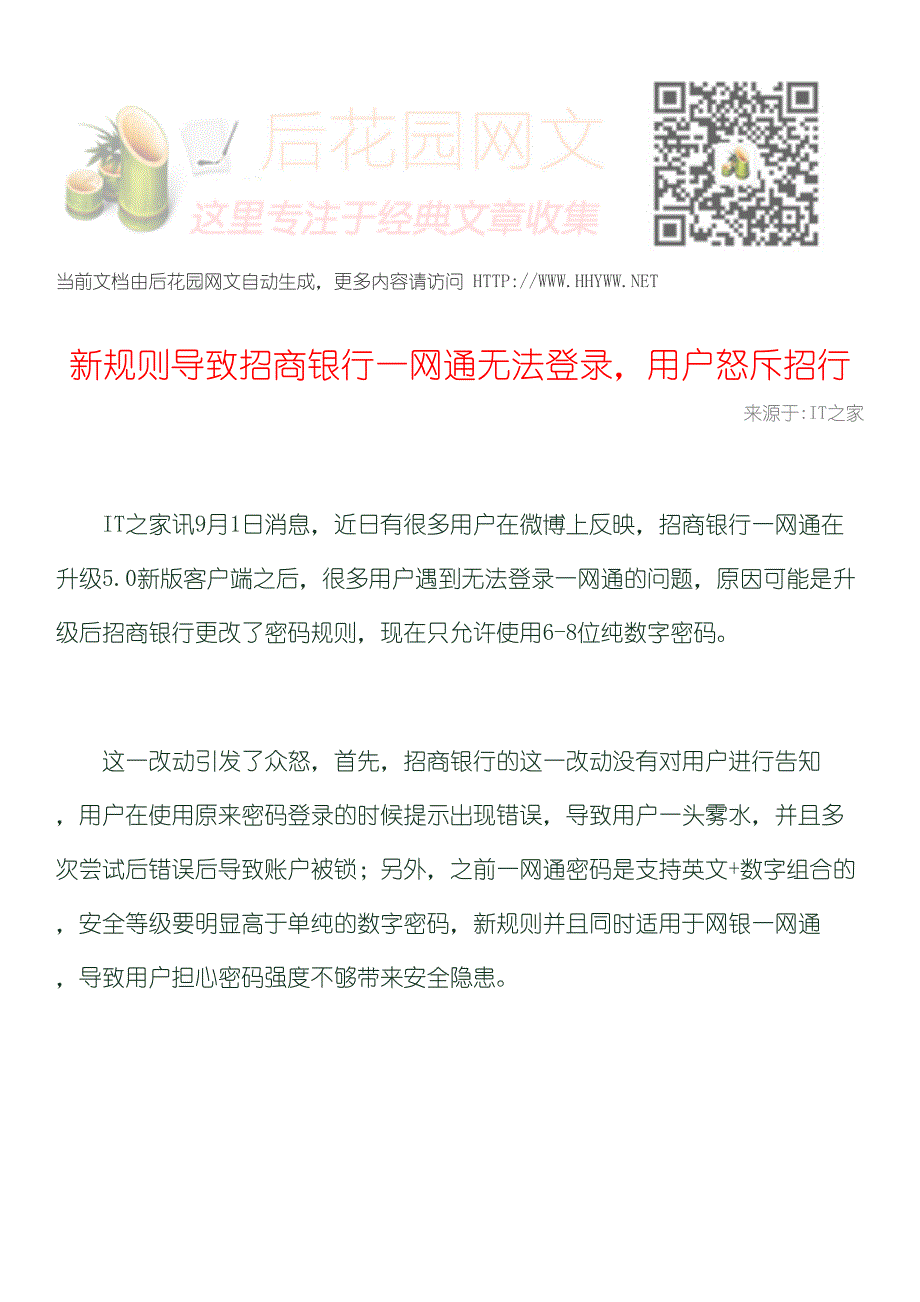 后花园网文
这里专注于经典文章收集

当前文档由后花园网文自动生成，更多内容请访问 HTTP://WWW.HHYWW.NET

新规则导致招商银行一网通无法登录，用户怒斥招行

来源于:IT之家

IT之家讯9月1日消息，近日有很多用户在微博上反映，招商银行一网通在升级5.0新版客户端之后，很多用户遇到无法登录一网通的问题，原因可能是升级后招商银行更改了密码规则，现在只允许使用6-8位纯数字密码。

这一改动引发了众怒，首先，招商银行的这一改动没有对用户进行告知，用户在使用原来密码登录的时候提示出现错误，导致用户一头雾水，并且多次尝试后错误后导致账户被锁；另外，之前一网通密码是支持英文+数字组合的，安全等级要明显高于单纯的数字密码，新规则并且同时适用于网银一网通，导致用户担心密码强度不够带来安全隐患。